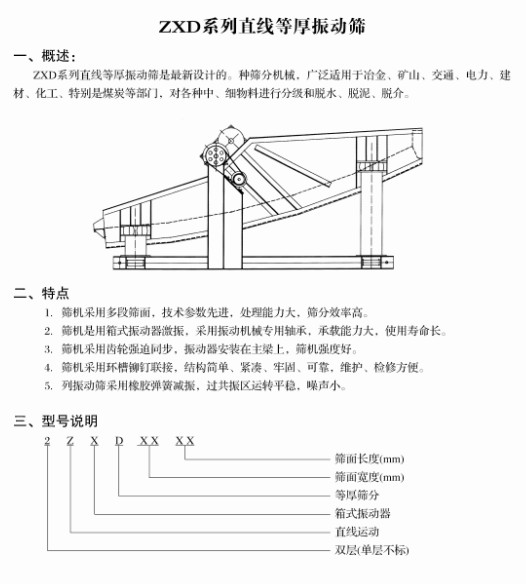 ZXD系列直线等厚振动筛

一、概述：

ZXD系列直线等厚振动筛是最新设计的。种筛分机械，广泛适用于冶金、矿山、交通、电力、建材、化工、特别是煤炭等部门，对各种中、细物料进行分级和脱水、脱泥、脱介。

二、特点

1. 筛机采用多段筛面，技术参数先进，处理能力大，筛分效率高。
2. 筛机是用箱式振动器激振，采用振动机械专用轴承，承载能力大，使用寿命长。
3. 筛机采用齿轮强迫同步，振动器安装在主梁上，筛机强度好。
4. 筛机采用环槽铆钉联接，结构简单、紧凑、牢固、可靠，维护、检修方便。
5. 列振动筛采用橡胶弹簧减振，过共振区运转平稳，噪声小。

三、型号说明

2 Z X D XX XX

筛面长度(mm)
筛面宽度(mm)
等厚筛分
箱式振动器
直线运动
双层(单层不标)